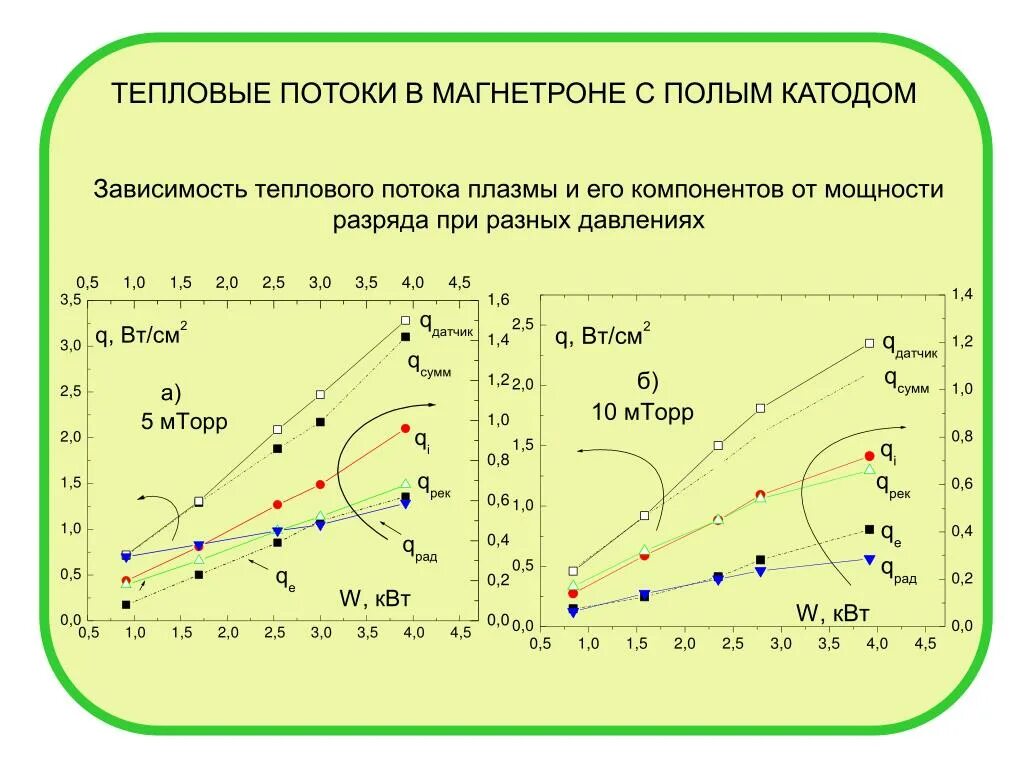 ТЕПЛОВЫЕ ПОТОКИ В МАГНЕТРОНЕ С ПОЛЫМ КАТОДОМ

Зависимость теплового потока плазмы и его компонентов от мощности разряда при разных давлениях

0,5 1,0 1,5 2,0 2,5 3,0 3,5 4,0 4,5

3,5 3,0 2,5 2,0 1,5 1,0 0,5 0,0

q, Вт/см$^2$

а) 5 мТорр

$q_{датчик}$

$q_{сумм}$

$q_i$

$q_{рек}$

$q_{рад}$

$q_e$

W, кВт

1,6 1,4 1,2 1,0 0,8 0,6 0,4 0,2 0,0

0,5 1,0 1,5 2,0 2,5 3,0 3,5 4,0 4,5

2,5 2,0 1,5 1,0 0,5 0,0

q, Вт/см$^2$

б) 10 мТорр

$q_{датчик}$

$q_{сумм}$

$q_i$

$q_{рек}$

$q_e$

$q_{рад}$

W, кВт

1,4 1,2 1,0 0,8 0,6 0,4 0,2 0,0

0,5 1,0 1,5 2,0 2,5 3,0 3,5 4,0 4,5